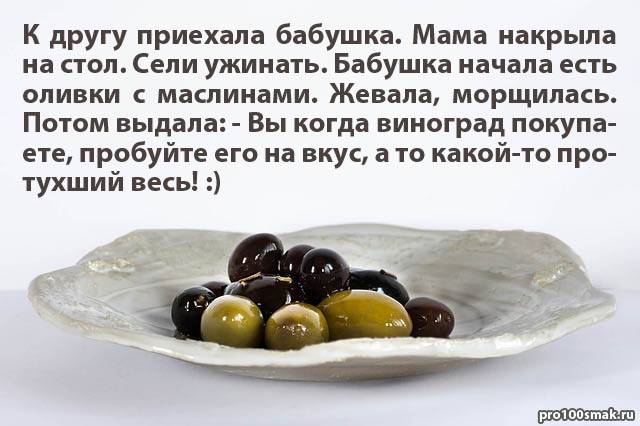 К другу приехала бабушка. Мама накрыла на стол. Сели ужинать. Бабушка начала есть оливки с маслинами. Жевала, морщилась. Потом выдала: - Вы когда виноград покупаете, пробуйте его на вкус, а то какой-то протухший весь! :)

pro100smak.ru